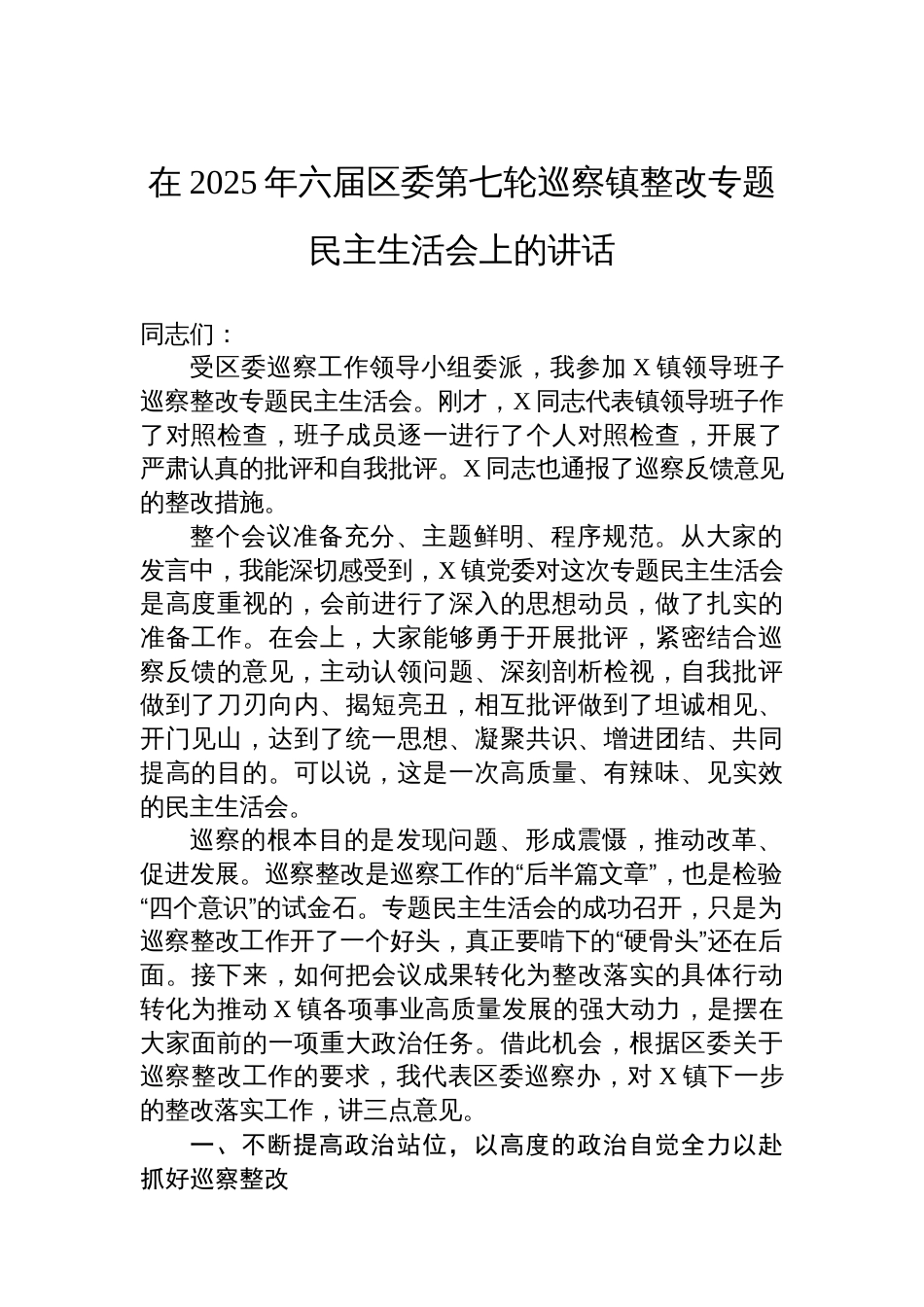 在 2025 年六届区委第七轮巡察镇整改专题民主生活会上的讲话

同志们：

受区委巡察工作领导小组委派，我参加 X 镇领导班子巡察整改专题民主生活会。刚才，X 同志代表镇领导班子作了对照检查，班子成员逐一进行了个人对照检查，开展了严肃认真的批评和自我批评。X 同志也通报了巡察反馈意见的整改措施。

整个会议准备充分、主题鲜明、程序规范。从大家的发言中，我能深切感受到，X 镇党委对这次专题民主生活会是高度重视的，会前进行了深入的思想动员，做了扎实的准备工作。在会上，大家能够勇于开展批评，紧密结合巡察反馈的意见，主动认领问题、深刻剖析检视，自我批评做到了刀刃向内、揭短亮丑，相互批评做到了坦诚相见、开门见山，达到了统一思想、凝聚共识、增进团结、共同提高的目的。可以说，这是一次高质量、有辣味、见实效的民主生活会。

巡察的根本目的是发现问题、形成震慑，推动改革、促进发展。巡察整改是巡察工作的“后半篇文章”，也是检验“四个意识”的试金石。专题民主生活会的成功召开，只是为巡察整改工作开了一个好头，真正要啃下的“硬骨头”还在后面。接下来，如何把会议成果转化为整改落实的具体行动转化为推动 X 镇各项事业高质量发展的强大动力，是摆在大家面前的一项重大政治任务。借此机会，根据区委关于巡察整改工作的要求，我代表区委巡察办，对 X 镇下一步的整改落实工作，讲三点意见。

一、不断提高政治站位，以高度的政治自觉全力以赴抓好巡察整改